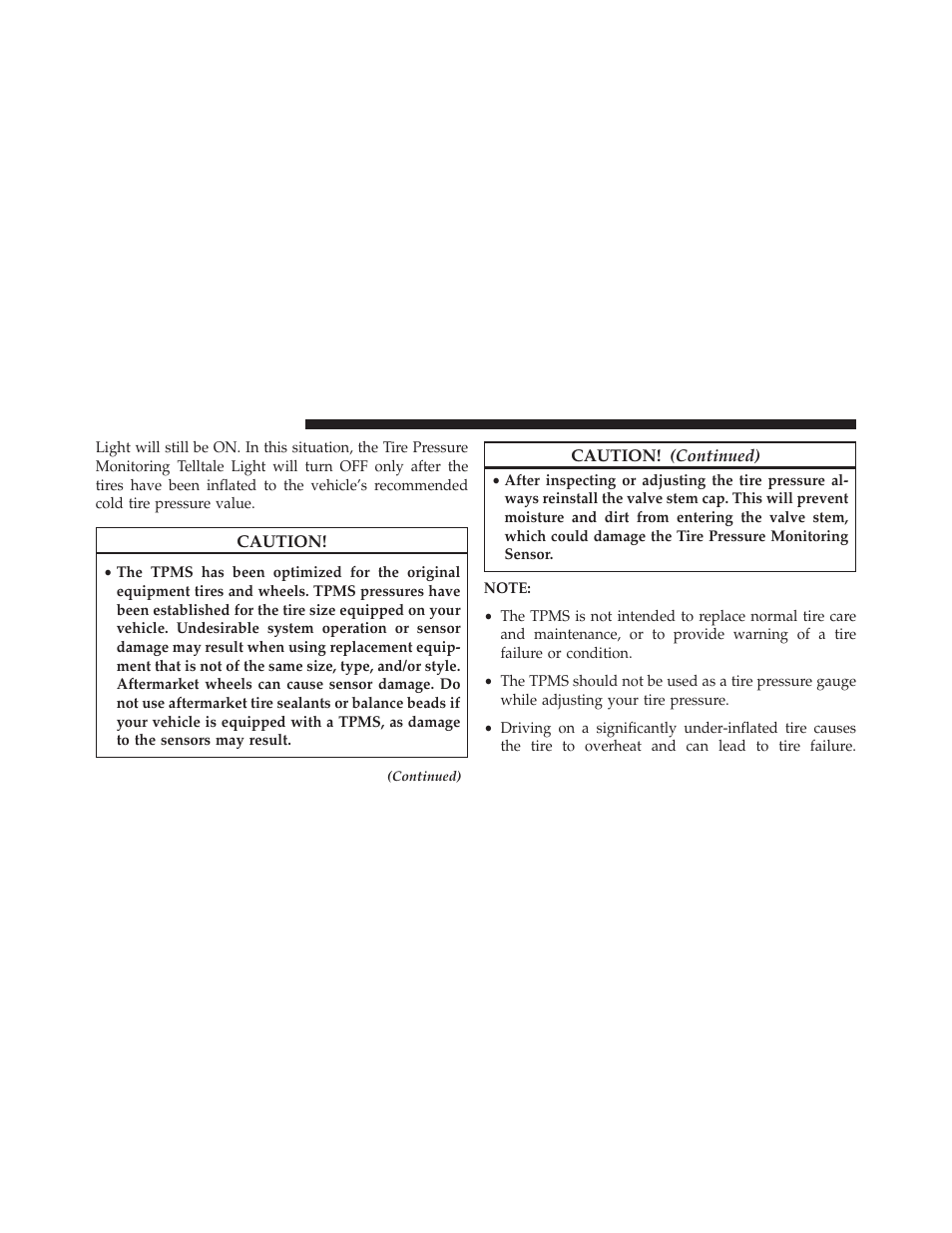 Light will still be ON. In this situation, the Tire Pressure Monitoring Telltale Light will turn OFF only after the tires have been inflated to the vehicle's recommended cold tire pressure value.

CAUTION!

• The TPMS has been optimized for the original equipment tires and wheels. TPMS pressures have been established for the tire size equipped on your vehicle. Undesirable system operation or sensor damage may result when using replacement equipment that is not of the same size, type, and/or style. Aftermarket wheels can cause sensor damage. Do not use aftermarket tire sealants or balance beads if your vehicle is equipped with a TPMS, as damage to the sensors may result.

(Continued)

CAUTION! (Continued)

• After inspecting or adjusting the tire pressure always reinstall the valve stem cap. This will prevent moisture and dirt from entering the valve stem, which could damage the Tire Pressure Monitoring Sensor.

NOTE:

• The TPMS is not intended to replace normal tire care and maintenance, or to provide warning of a tire failure or condition.

• The TPMS should not be used as a tire pressure gauge while adjusting your tire pressure.

• Driving on a significantly under-inflated tire causes the tire to overheat and can lead to tire failure.